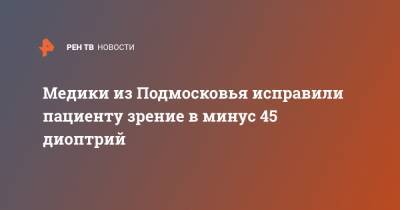 РЕН ТВ НОВОСТИ

Медики из Подмосковья исправили пациенту зрение в минус 45 диоптрий